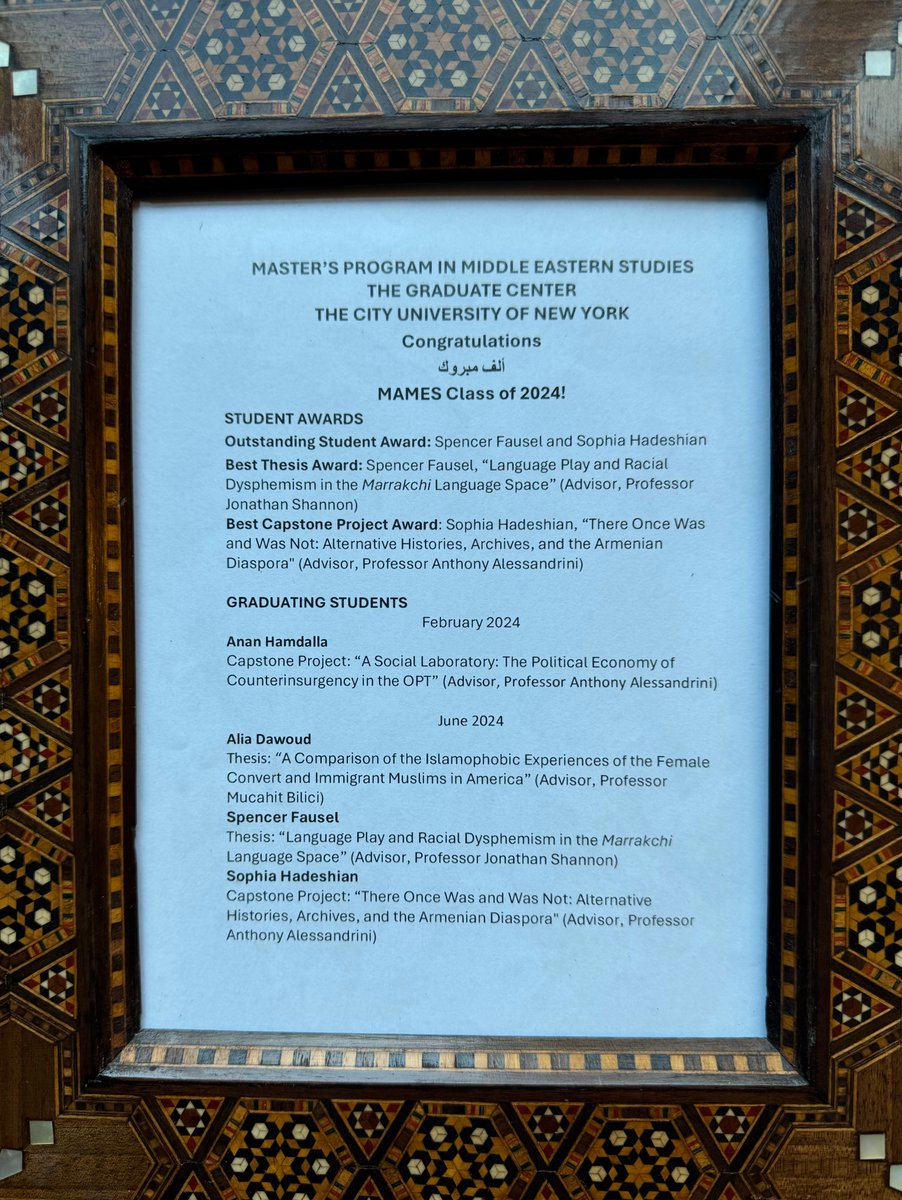 MASTER'S PROGRAM IN MIDDLE EASTERN STUDIES
THE GRADUATE CENTER
THE CITY UNIVERSITY OF NEW YORK
Congratulations
ألف مبروك
MAMES Class of 2024!

STUDENT AWARDS
Outstanding Student Award: Spencer Fausel and Sophia Hadeshian
Best Thesis Award: Spencer Fausel, "Language Play and Racial Dysphemism in the Marrakchi Language Space" (Advisor, Professor Jonathan Shannon)
Best Capstone Project Award: Sophia Hadeshian, "There Once Was and Was Not: Alternative Histories, Archives, and the Armenian Diaspora" (Advisor, Professor Anthony Alessandrini)

GRADUATING STUDENTS
February 2024
Anan Hamdalla
Capstone Project: "A Social Laboratory: The Political Economy of Counterinsurgency in the OPT" (Advisor, Professor Anthony Alessandrini)

June 2024
Alia Dawoud
Thesis: "A Comparison of the Islamophobic Experiences of the Female Convert and Immigrant Muslims in America" (Advisor, Professor Mucahit Bilici)
Spencer Fausel
Thesis: "Language Play and Racial Dysphemism in the Marrakchi Language Space" (Advisor, Professor Jonathan Shannon)
Sophia Hadeshian
Capstone Project: "There Once Was and Was Not: Alternative Histories, Archives, and the Armenian Diaspora" (Advisor, Professor Anthony Alessandrini)